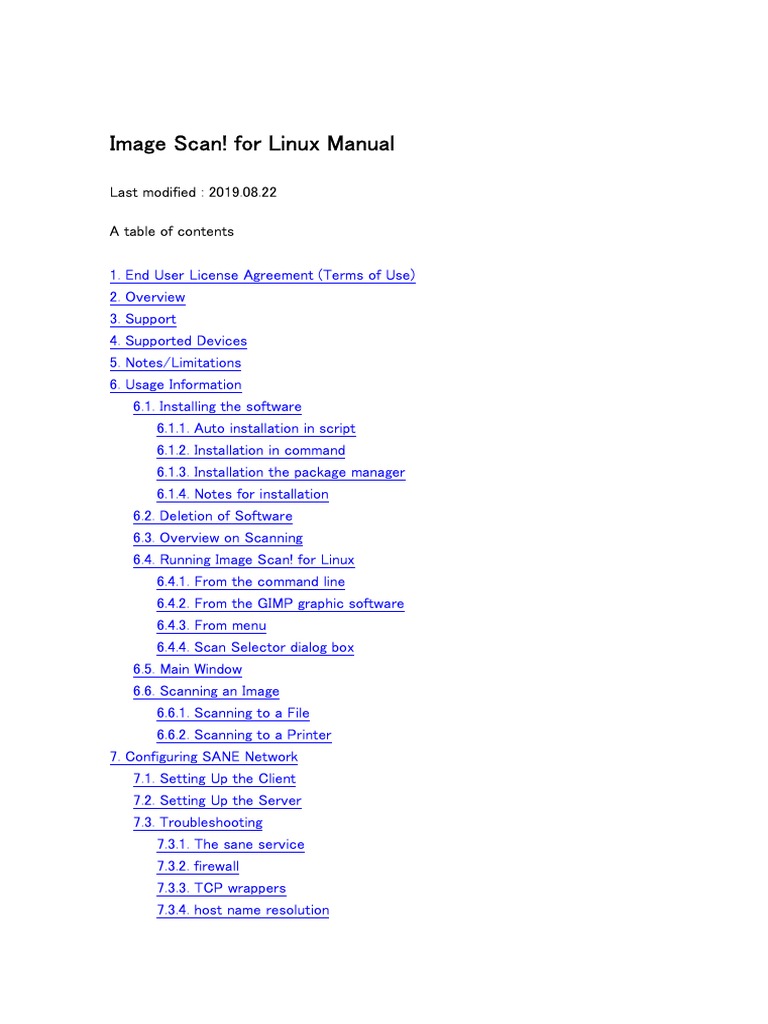 Image Scan! for Linux Manual

Last modified : 2019.08.22

A table of contents

1. End User License Agreement (Terms of Use)
2. Overview
3. Support
4. Supported Devices
5. Notes/Limitations
6. Usage Information
6.1. Installing the software
6.1.1. Auto installation in script
6.1.2. Installation in command
6.1.3. Installation the package manager
6.1.4. Notes for installation
6.2. Deletion of Software
6.3. Overview on Scanning
6.4. Running Image Scan! for Linux
6.4.1. From the command line
6.4.2. From the GIMP graphic software
6.4.3. From menu
6.4.4. Scan Selector dialog box
6.5. Main Window
6.6. Scanning an Image
6.6.1. Scanning to a File
6.6.2. Scanning to a Printer
7. Configuring SANE Network
7.1. Setting Up the Client
7.2. Setting Up the Server
7.3. Troubleshooting
7.3.1. The sane service
7.3.2. firewall
7.3.3. TCP wrappers
7.3.4. host name resolution